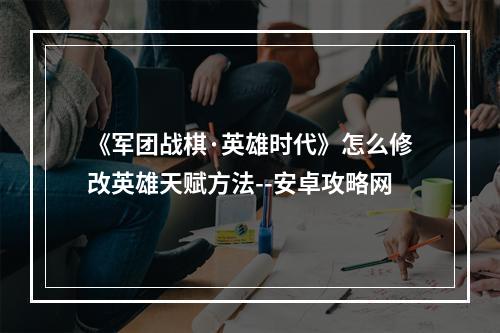 《军团战棋·英雄时代》怎么修改英雄天赋方法--安卓攻略网